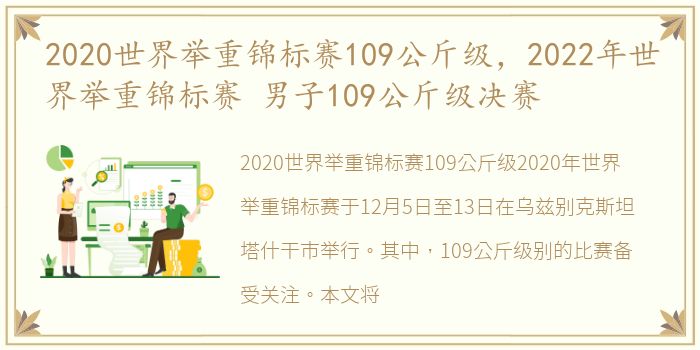 2020世界举重锦标赛109公斤级，2022年世界举重锦标赛 男子109公斤级决赛

2020世界举重锦标赛109公斤级2020年世界举重锦标赛于12月5日至13日在乌兹别克斯坦塔什干市举行。其中，109公斤级别的比赛备受关注。本文将